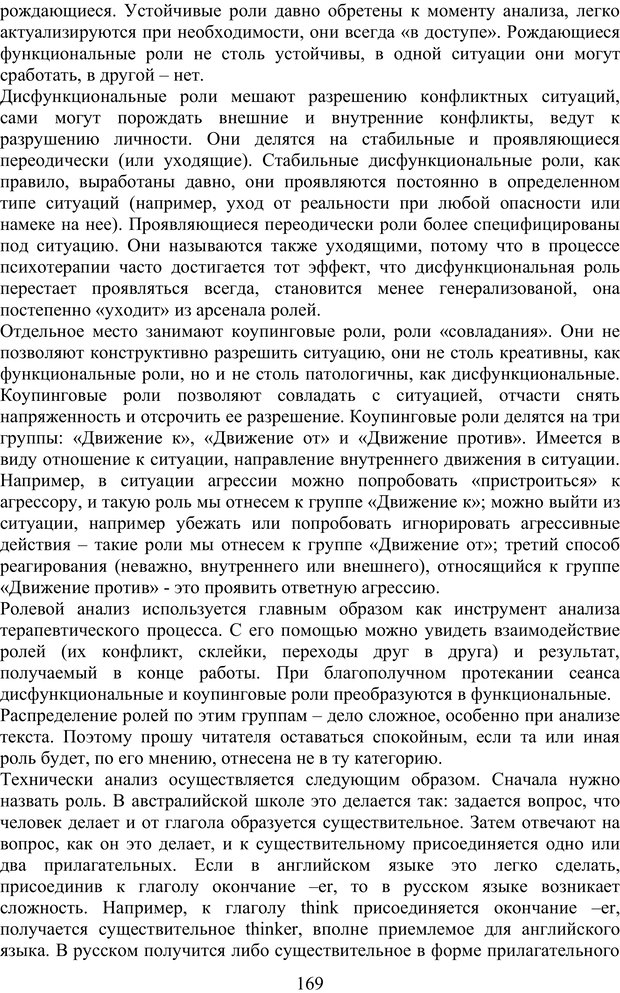 рождающиеся. Устойчивые роли давно обретены к моменту анализа, легко актуализируются при необходимости, они всегда «в доступе». Рождающиеся функциональные роли не столь устойчивы, в одной ситуации они могут сработать, в другой – нет.
Дисфункциональные роли мешают разрешению конфликтных ситуаций, сами могут порождать внешние и внутренние конфликты, ведут к разрушению личности. Они делятся на стабильные и проявляющиеся переодически (или уходящие). Стабильные дисфункциональные роли, как правило, выработаны давно, они проявляются постоянно в определенном типе ситуаций (например, уход от реальности при любой опасности или намеке на нее). Проявляющиеся переодически роли более специфицированы под ситуацию. Они называются также уходящими, потому что в процессе психотерапии часто достигается тот эффект, что дисфункциональная роль перестает проявляться всегда, становится менее генерализованой, она постепенно «уходит» из арсенала ролей.
Отдельное место занимают коупинговые роли, роли «совладания». Они не позволяют конструктивно разрешить ситуацию, они не столь креативны, как функциональные роли, но и не столь патологичны, как дисфункциональные. Коупинговые роли позволяют совладать с ситуацией, отчасти снять напряженность и отсрочить ее разрешение. Коупинговые роли делятся на три группы: «Движение к», «Движение от» и «Движение против». Имеется в виду отношение к ситуации, направление внутреннего движения в ситуации. Например, в ситуации агрессии можно попробовать «пристроиться» к агрессору, и такую роль мы отнесем к группе «Движение к»; можно выйти из ситуации, например убежать или попробовать игнорировать агрессивные действия – такие роли мы отнесем к группе «Движение от»; третий способ реагирования (неважно, внутреннего или внешнего), относящийся к группе «Движение против» - это проявить ответную агрессию.
Ролевой анализ используется главным образом как инструмент анализа терапевтического процесса. С его помощью можно увидеть взаимодействие ролей (их конфликт, склейки, переходы друг в друга) и результат, получаемый в конце работы. При благополучном протекании сеанса дисфункциональные и коупинговые роли преобразуются в функциональные.
Распределение ролей по этим группам – дело сложное, особенно при анализе текста. Поэтому прошу читателя оставаться спокойным, если та или иная роль будет, по его мнению, отнесена не в ту категорию.
Технически анализ осуществляется следующим образом. Сначала нужно назвать роль. В австралийской школе это делается так: задается вопрос, что человек делает и от глагола образуется существительное. Затем отвечают на вопрос, как он это делает, и к существительному присоединяется одно или два прилагательных. Если в английском языке это легко сделать, присоединив к глаголу окончание –er, то в русском языке возникает сложность. Например, к глаголу think присоединяется окончание –er, получается существительное thinker, вполне приемлемое для английского языка. В русском получится либо существительное в форме прилагательного
169